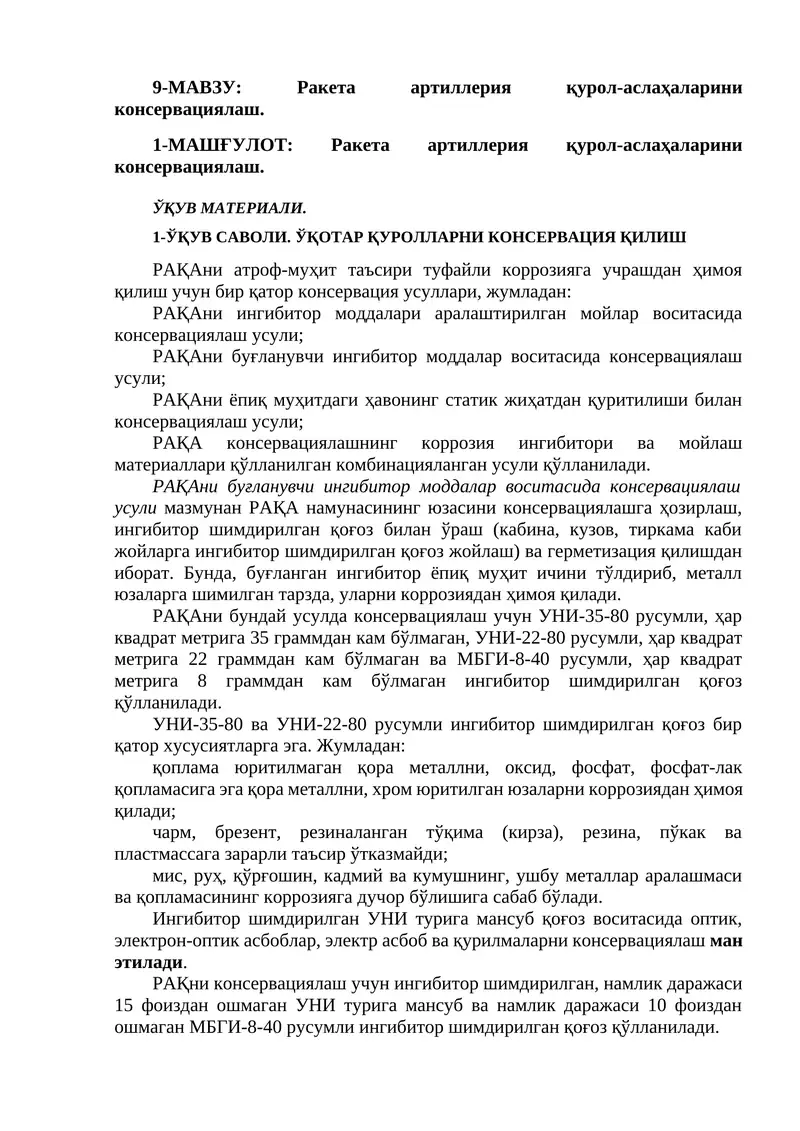 9-МАВЗУ: Ракета артиллерия қурол-аслаҳаларини консервациялаш.

1-МАШҒУЛОТ: Ракета артиллерия қурол-аслаҳаларини консервациялаш.

ЎҚУВ МАТЕРИАЛИ.

1-ЎҚУВ САВОЛИ. ЎҚОТАР ҚУРОЛЛАРНИ КОНСЕРВАЦИЯ ҚИЛИШ

РАҚАни атроф-муҳит таъсири туфайли коррозияга учрашдан ҳимоя қилиш учун бир қатор консервация усуллари, жумладан:

РАҚАни ингибитор моддалари аралаштирилган мойлар воситасида консервациялаш усули;

РАҚАни буғланувчи ингибитор моддалар воситасида консервациялаш усули;

РАҚАни ёпиқ муҳитдаги ҳавонинг статик жиҳатдан қуритилиши билан консервациялаш усули;

РАҚА консервациялашнинг коррозия ингибитори ва мойлаш материаллари қўлланилган комбинацияланган усули қўлланилади.

РАҚАни буғланувчи ингибитор моддалар воситасида консервациялаш усули мазмунан РАҚА намунасининг юзасини консервациялашга ҳозирлаш, ингибитор шимдирилган қоғоз билан ўраш (кабина, кузов, тиркама каби жойларга ингибитор шимдирилган қоғоз жойлаш) ва герметизация қилишдан иборат. Бунда, буғланган ингибитор ёпиқ муҳит ичини тўлдириб, металл юзаларга шимилган тарзда, уларни коррозиядан ҳимоя қилади.

РАҚАни бундай усулда консервациялаш учун УНИ-35-80 русумли, ҳар квадрат метрига 35 граммдан кам бўлмаган, УНИ-22-80 русумли, ҳар квадрат метрига 22 граммдан кам бўлмаган ва МБГИ-8-40 русумли, ҳар квадрат метрига 8 граммдан кам бўлмаган ингибитор шимдирилган қоғоз қўлланилади.

УНИ-35-80 ва УНИ-22-80 русумли ингибитор шимдирилган қоғоз бир қатор хусусиятларга эга. Жумладан:

қоплама юритилмаган қора металлни, оксид, фосфат, фосфат-лак қопламасига эга қора металлни, хром юритилган юзаларни коррозиядан ҳимоя қилади;

чарм, брезент, резиналанган тўқима (кирза), резина, пўкак ва пластмассага зарарли таъсир ўтказмайди;

мис, руҳ, қўрғошин, кадмий ва кумушнинг, ушбу металлар аралашмаси ва қопламасининг коррозияга дучор бўлишига сабаб бўлади.

Ингибитор шимдирилган УНИ турига мансуб қоғоз воситасида оптик, электрон-оптик асбоблар, электр асбоб ва қурилмаларни консервациялаш ман этилади.

РАҚни консервациялаш учун ингибитор шимдирилган, намлик даражаси 15 фоиздан ошмаган УНИ турига мансуб ва намлик даражаси 10 фоиздан ошмаган МБГИ-8-40 русумли ингибитор шимдирилган қоғоз қўлланилади.